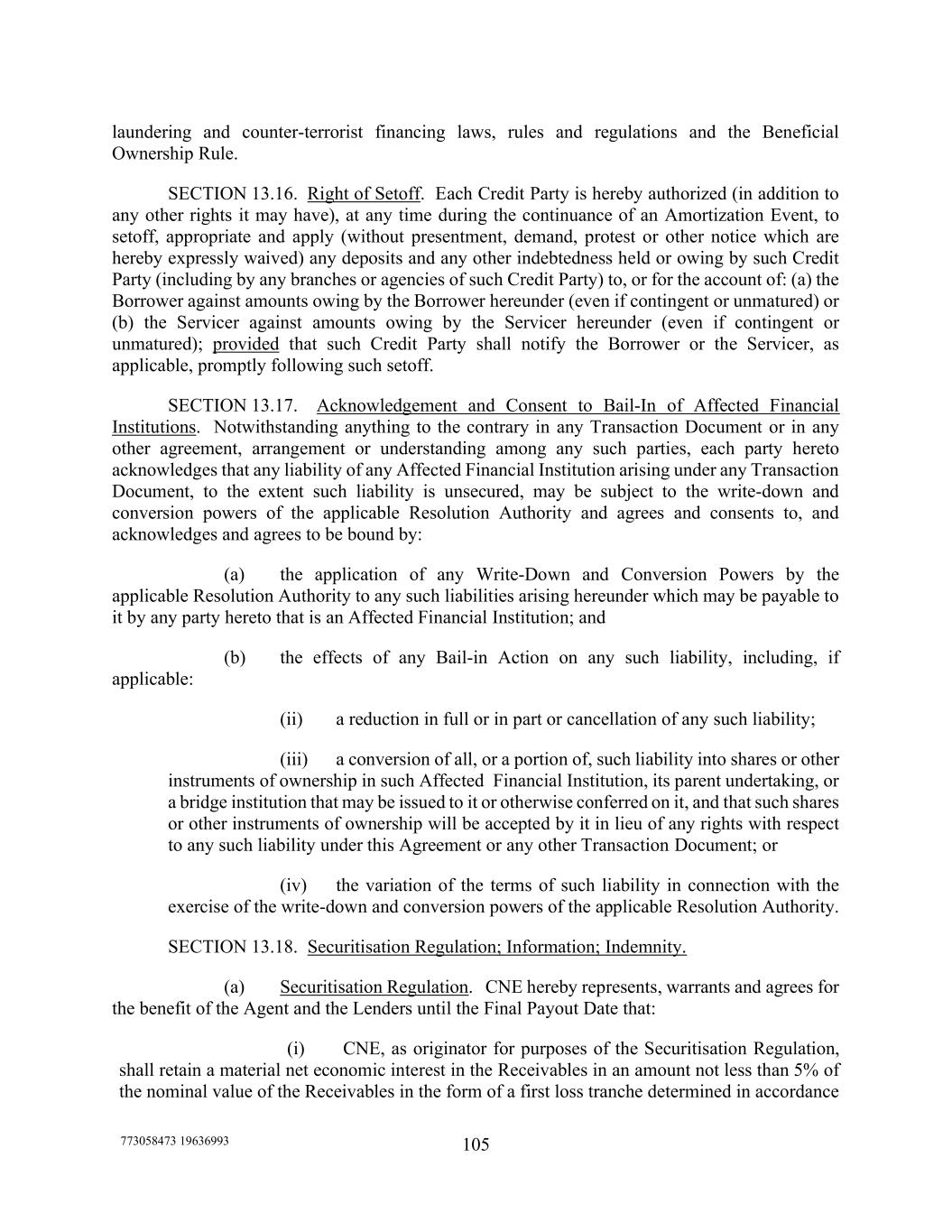 laundering and counter-terrorist financing laws, rules and regulations and the Beneficial Ownership Rule.

SECTION 13.16. Right of Setoff. Each Credit Party is hereby authorized (in addition to any other rights it may have), at any time during the continuance of an Amortization Event, to setoff, appropriate and apply (without presentment, demand, protest or other notice which are hereby expressly waived) any deposits and any other indebtedness held or owing by such Credit Party (including by any branches or agencies of such Credit Party) to, or for the account of: (a) the Borrower against amounts owing by the Borrower hereunder (even if contingent or unmatured) or (b) the Servicer against amounts owing by the Servicer hereunder (even if contingent or unmatured); provided that such Credit Party shall notify the Borrower or the Servicer, as applicable, promptly following such setoff.

SECTION 13.17. Acknowledgement and Consent to Bail-In of Affected Financial Institutions. Notwithstanding anything to the contrary in any Transaction Document or in any other agreement, arrangement or understanding among any such parties, each party hereto acknowledges that any liability of any Affected Financial Institution arising under any Transaction Document, to the extent such liability is unsecured, may be subject to the write-down and conversion powers of the applicable Resolution Authority and agrees and consents to, and acknowledges and agrees to be bound by:

(a) the application of any Write-Down and Conversion Powers by the applicable Resolution Authority to any such liabilities arising hereunder which may be payable to it by any party hereto that is an Affected Financial Institution; and

(b) the effects of any Bail-in Action on any such liability, including, if applicable:

(ii) a reduction in full or in part or cancellation of any such liability;

(iii) a conversion of all, or a portion of, such liability into shares or other instruments of ownership in such Affected Financial Institution, its parent undertaking, or a bridge institution that may be issued to it or otherwise conferred on it, and that such shares or other instruments of ownership will be accepted by it in lieu of any rights with respect to any such liability under this Agreement or any other Transaction Document; or

(iv) the variation of the terms of such liability in connection with the exercise of the write-down and conversion powers of the applicable Resolution Authority.

SECTION 13.18. Securitisation Regulation; Information; Indemnity.

(a) Securitisation Regulation. CNE hereby represents, warrants and agrees for the benefit of the Agent and the Lenders until the Final Payout Date that:

(i) CNE, as originator for purposes of the Securitisation Regulation, shall retain a material net economic interest in the Receivables in an amount not less than 5% of the nominal value of the Receivables in the form of a first loss tranche determined in accordance

773058473 19636993

105